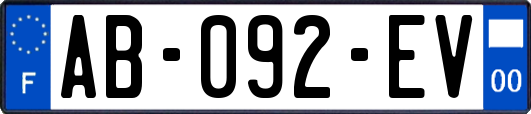 F
AB-092-EV
00